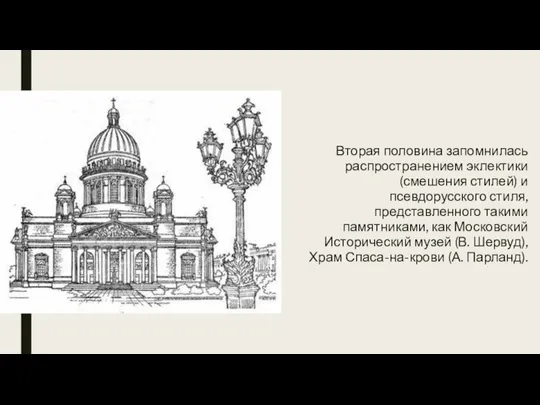 Вторая половина запомнилась распространением эклектики (смешения стилей) и псевдорусского стиля, представленного такими памятниками, как Московский Исторический музей (В. Шервуд), Храм Спаса-на-крови (А. Парланд).